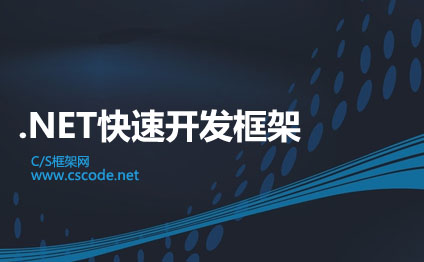 .NET快速开发框架

C/S框架网
www.cscode.net